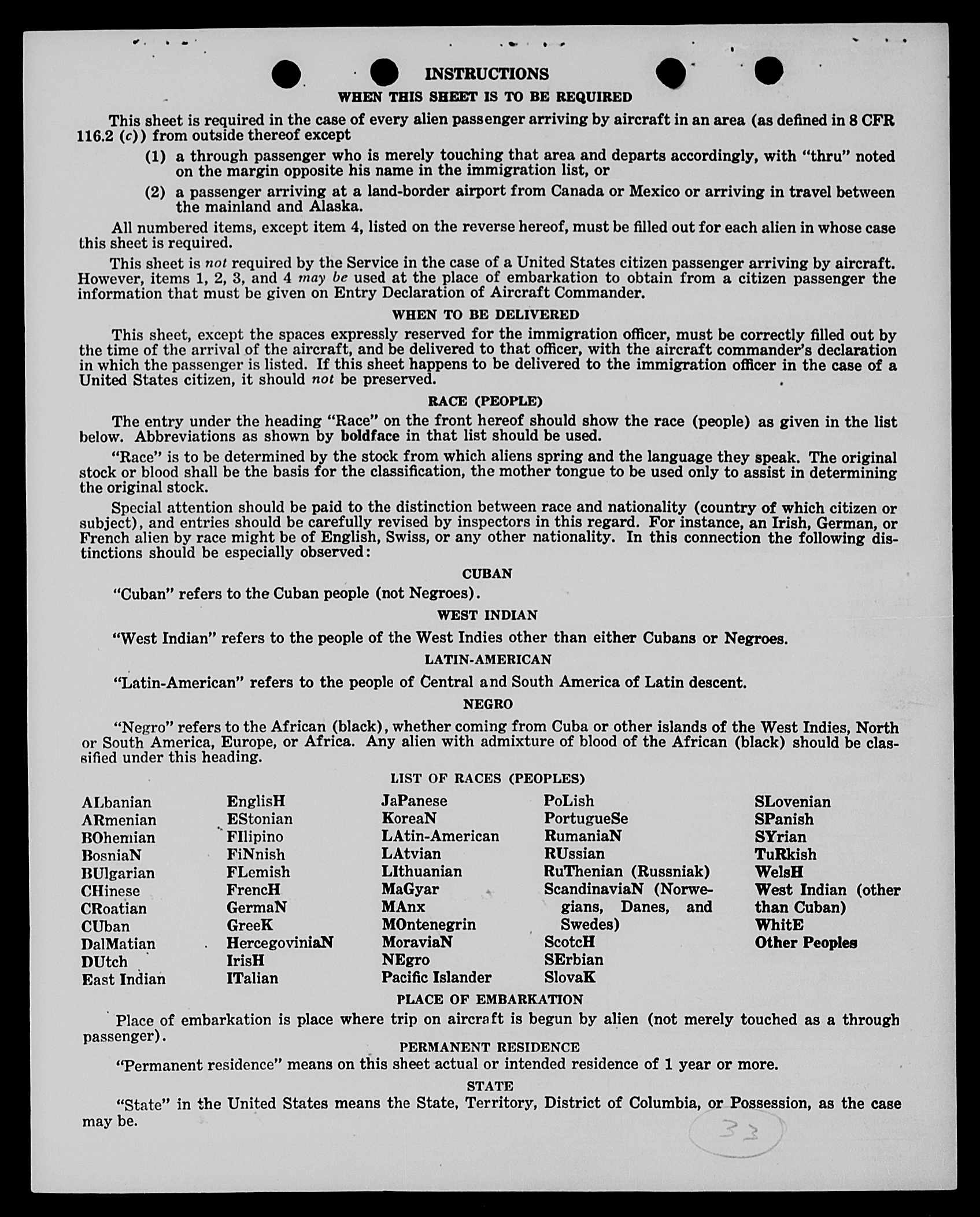 INSTRUCTIONS

WHEN THIS SHEET IS TO BE REQUIRED

This sheet is required in the case of every alien passenger arriving by aircraft in an area (as defined in 8 CFR 116.2 (c)) from outside thereof except

(1) a through passenger who is merely touching that area and departs accordingly, with "thru" noted on the margin opposite his name in the immigration list, or

(2) a passenger arriving at a land-border airport from Canada or Mexico or arriving in travel between the mainland and Alaska.

All numbered items, except item 4, listed on the reverse hereof, must be filled out for each alien in whose case this sheet is required.

This sheet is not required by the Service in the case of a United States citizen passenger arriving by aircraft. However, items 1, 2, 3, and 4 may be used at the place of embarkation to obtain from a citizen passenger the information that must be given on Entry Declaration of Aircraft Commander.

WHEN TO BE DELIVERED

This sheet, except the spaces expressly reserved for the immigration officer, must be correctly filled out by the time of the arrival of the aircraft, and be delivered to that officer, with the aircraft commander's declaration in which the passenger is listed. If this sheet happens to be delivered to the immigration officer in the case of a United States citizen, it should not be preserved.

RACE (PEOPLE)

The entry under the heading "Race" on the front hereof should show the race (people) as given in the list below. Abbreviations as shown by boldface in that list should be used.

"Race" is to be determined by the stock from which aliens spring and the language they speak. The original stock or blood shall be the basis for the classification, the mother tongue to be used only to assist in determining the original stock.

Special attention should be paid to the distinction between race and nationality (country of which citizen or subject), and entries should be carefully revised by inspectors in this regard. For instance, an Irish, German, or French alien by race might be of English, Swiss, or any other nationality. In this connection the following distinctions should be especially observed:

CUBAN

"Cuban" refers to the Cuban people (not Negroes).

WEST INDIAN

"West Indian" refers to the people of the West Indies other than either Cubans or Negroes.

LATIN-AMERICAN

"Latin-American" refers to the people of Central and South America of Latin descent.

NEGRO

"Negro" refers to the African (black), whether coming from Cuba or other islands of the West Indies, North or South America, Europe, or Africa. Any alien with admixture of blood of the African (black) should be classified under this heading.

LIST OF RACES (PEOPLES)

ALbanian
ARmenian
BOhemian
BosniaN
BUlgarian
CHinese
CRoatian
CUban
DalMatian
DUtch
East Indian

EnglisH
EStonian
FIlipino
FiNnish
FLemish
FrencH
GermaN
GreeK
HercegoviniaN
IrisH
ITalian

JaPanese
KoreaN
LAtin-American
LAtvian
LIthuanian
MaGyar
MAnx
MOntenegrin
MoraviaN
NEgro
Pacific Islander

PoLish
PortugueSe
RumaniaN
RUssian
RuThenian (Russniak)
ScandinaviaN (Norwegians, Danes, and Swedes)
ScotcH
SErbian
SlovaK

SLovenian
SPanish
SYrian
TuRkish
WelsH
West Indian (other than Cuban)
WhitE
Other Peoples

PLACE OF EMBARKATION

Place of embarkation is place where trip on aircraft is begun by alien (not merely touched as a through passenger).

PERMANENT RESIDENCE

"Permanent residence" means on this sheet actual or intended residence of 1 year or more.

STATE

"State" in the United States means the State, Territory, District of Columbia, or Possession, as the case may be.

33